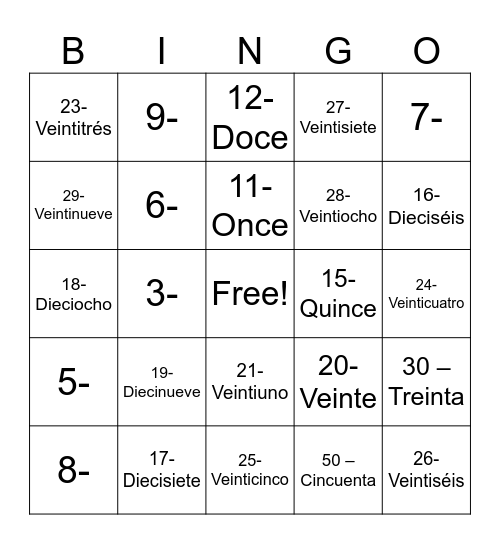 | B | I | N | G | O |
|---|---|---|---|---|
| 23- Veintitrés | 9- | 12- Doce | 27- Veintisiete | 7- |
| 29- Veintinueve | 6- | 11- Once | 28- Veintiocho | 16- Dieciséis |
| 18- Dieciocho | 3- | Free! | 15- Quince | 24- Veinticuatro |
| 5- | 19- Diecinueve | 21- Veintiuno | 20- Veinte | 30 – Treinta |
| 8- | 17- Diecisiete | 25- Veinticinco | 50 – Cincuenta | 26- Veintiséis |